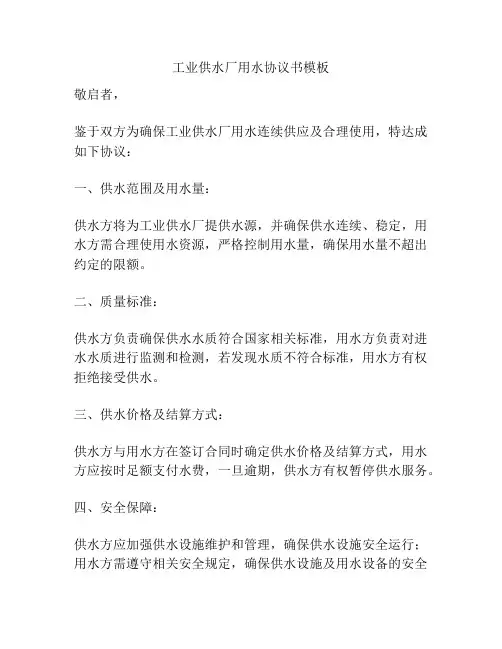 工业供水厂用水协议书模板

敬启者，

鉴于双方为确保工业供水厂用水连续供应及合理使用，特达成如下协议：

一、供水范围及用水量：

供水方将为工业供水厂提供水源，并确保供水连续、稳定，用水方需合理使用水资源，严格控制用水量，确保用水量不超出约定的限额。

二、质量标准：

供水方负责确保供水水质符合国家相关标准，用水方负责对进水水质进行监测和检测，若发现水质不符合标准，用水方有权拒绝接受供水。

三、供水价格及结算方式：

供水方与用水方在签订合同时确定供水价格及结算方式，用水方应按时足额支付水费，一旦逾期，供水方有权暂停供水服务。

四、安全保障：

供水方应加强供水设施维护和管理，确保供水设施安全运行；用水方需遵守相关安全规定，确保供水设施及用水设备的安全